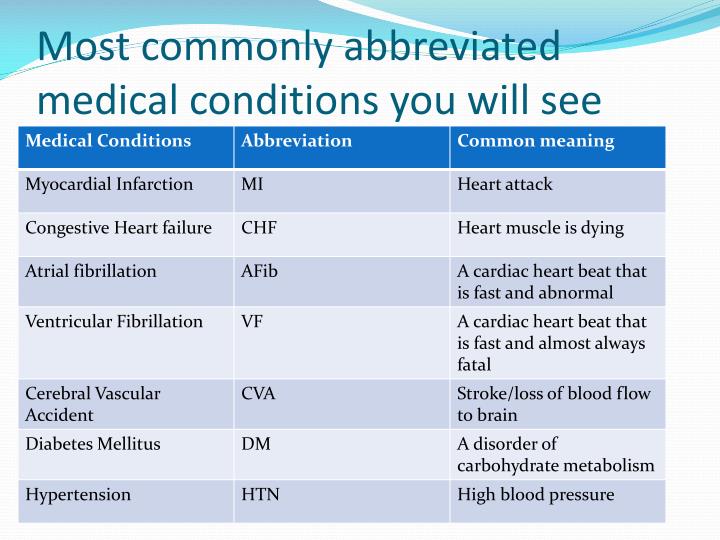 Most commonly abbreviated medical conditions you will see

| Medical Conditions | Abbreviation | Common meaning |
|---|---|---|
| Myocardial Infarction | MI | Heart attack |
| Congestive Heart failure | CHF | Heart muscle is dying |
| Atrial fibrillation | AFib | A cardiac heart beat that is fast and abnormal |
| Ventricular Fibrillation | VF | A cardiac heart beat that is fast and almost always fatal |
| Cerebral Vascular Accident | CVA | Stroke/loss of blood flow to brain |
| Diabetes Mellitus | DM | A disorder of carbohydrate metabolism |
| Hypertension | HTN | High blood pressure |